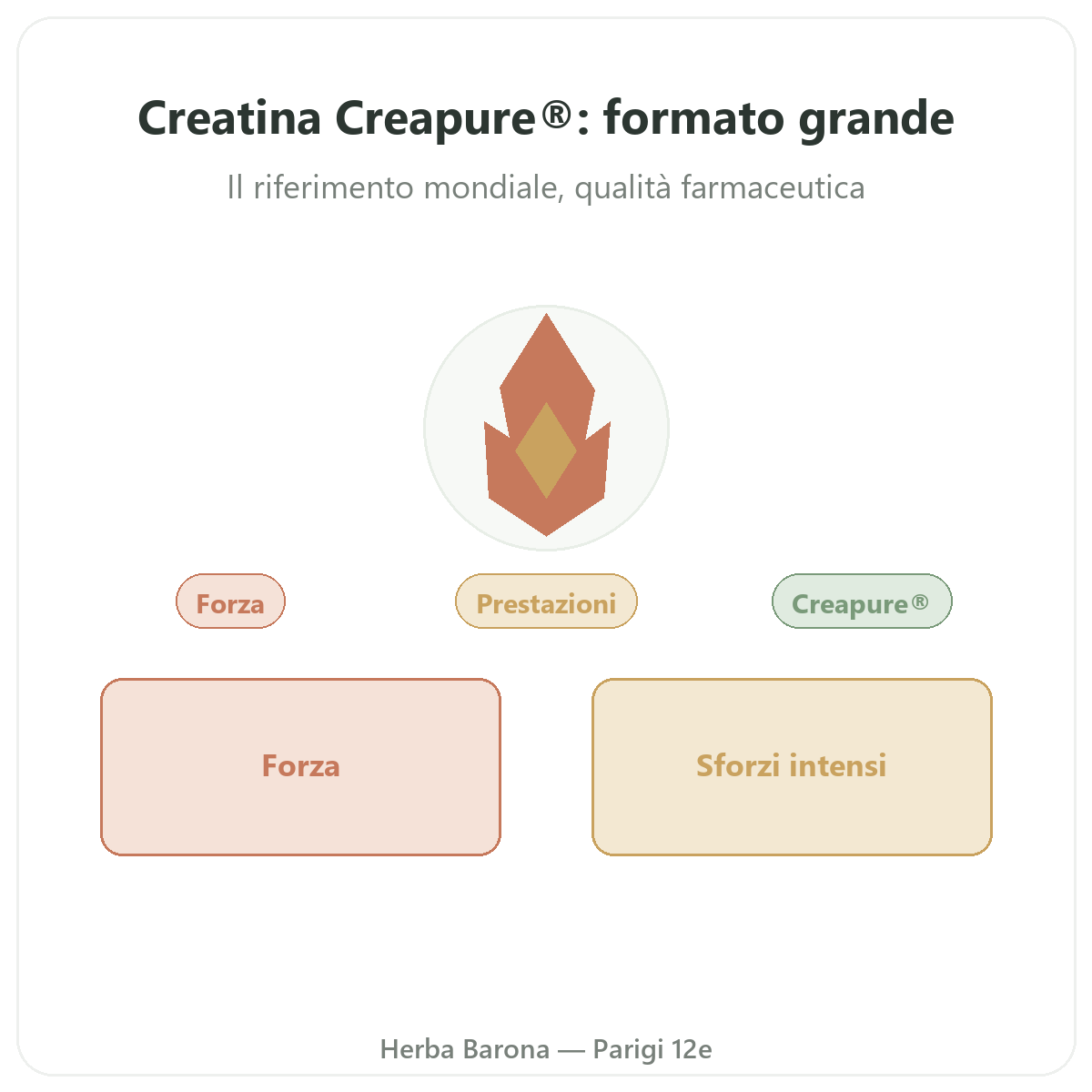 Creatina Creapure®: formato grande

Il riferimento mondiale, qualità farmaceutica

Forza

Prestazioni

Creapure®

Forza

Sforzi intensi

Herba Barona — Parigi 12e